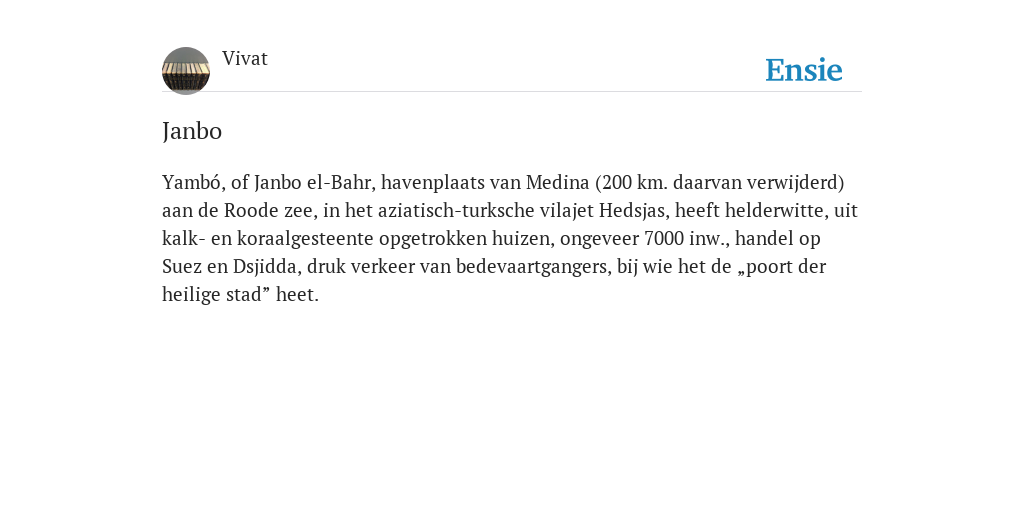 Vivat

Ensie

Janbo

Yambó, of Janbo el-Bahr, havenplaats van Medina (200 km. daarvan verwijderd) aan de Roode zee, in het aziatisch-turksche vilajet Hedsjas, heeft helderwitte, uit kalk- en koraalgesteente opgetrokken huizen, ongeveer 7000 inw., handel op Suez en Dsjidda, druk verkeer van bedevaartgangers, bij wie het de „poort der heilige stad” heet.